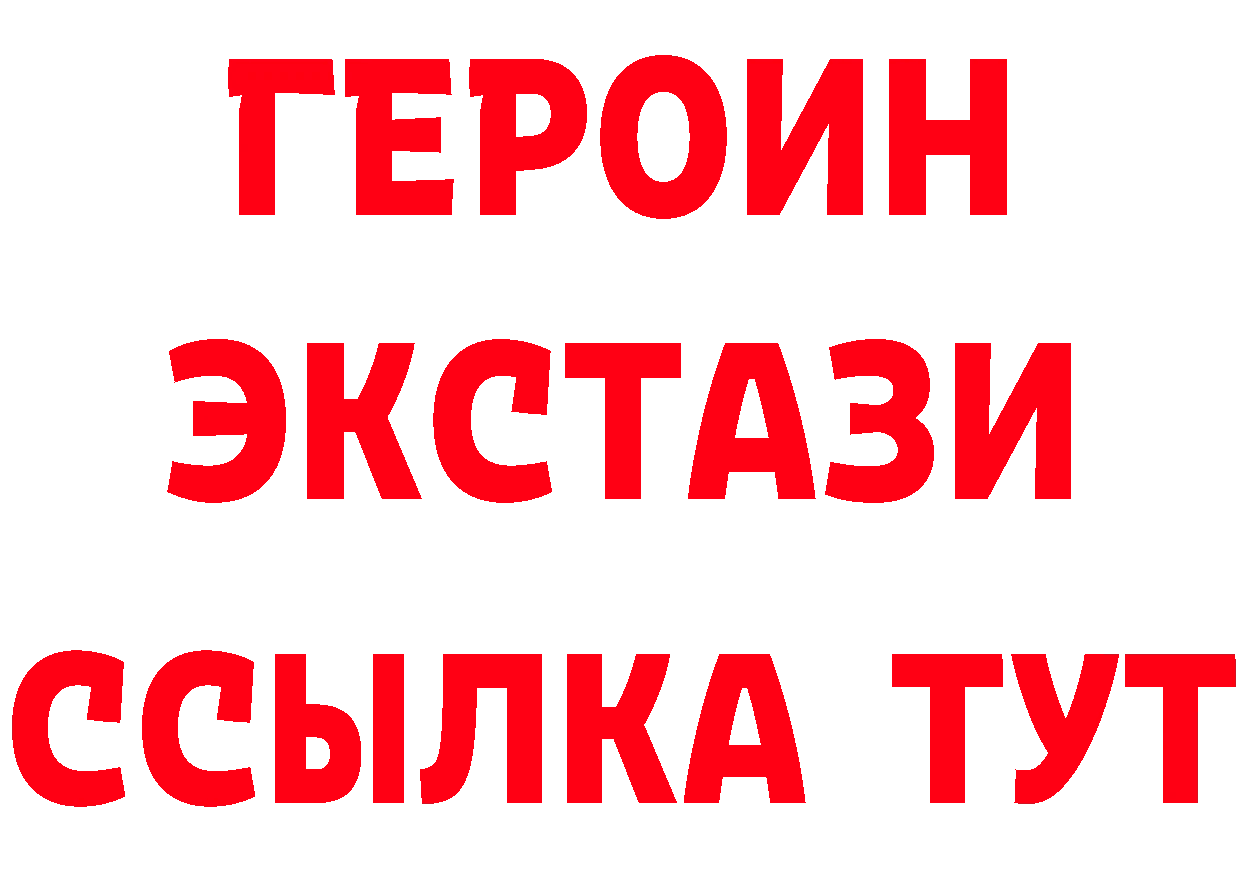 ГЕРОИН
ЭКСТАЗИ
ССЫЛКА ТУТ